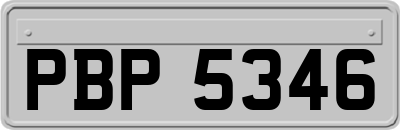 PBP 5346